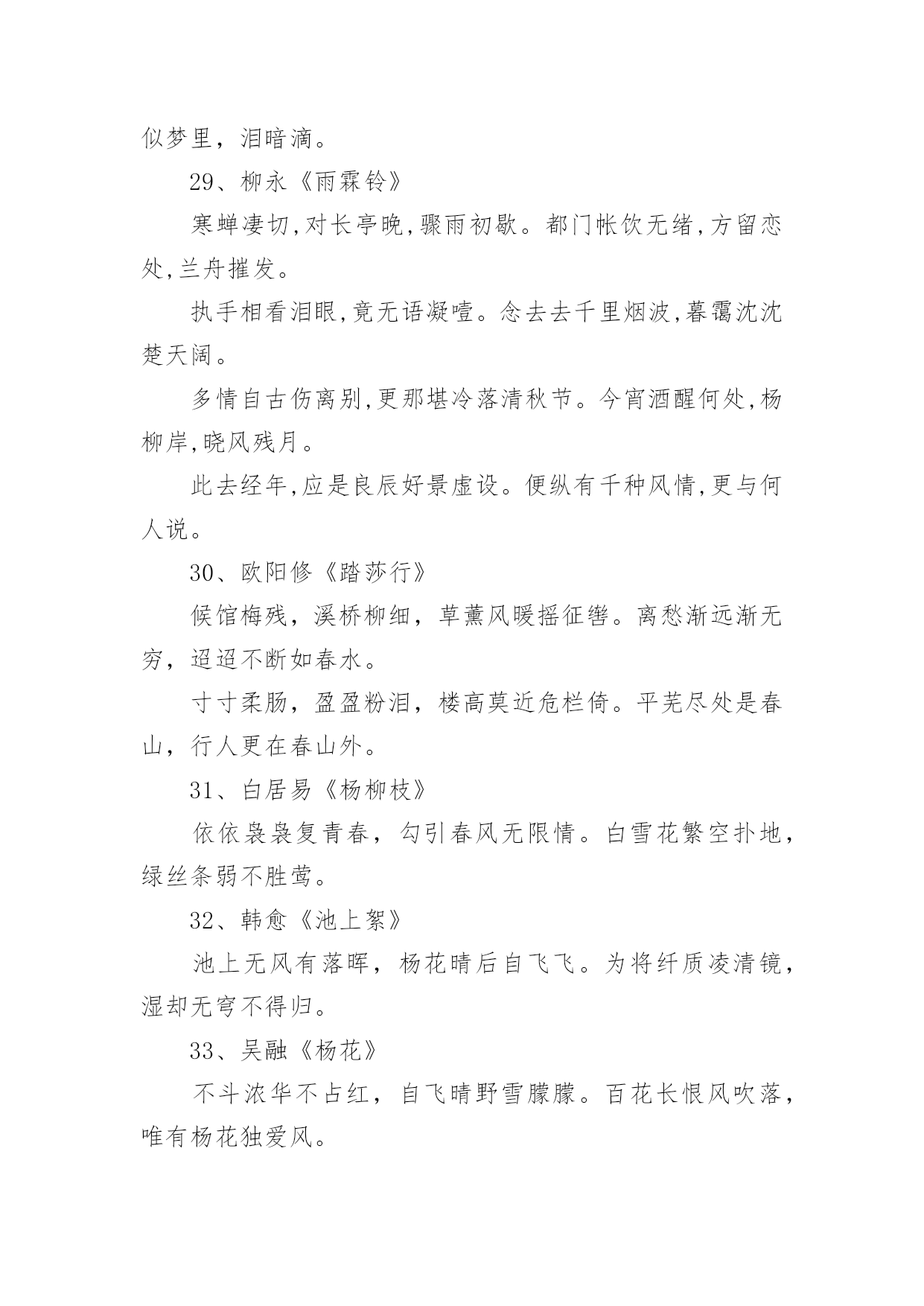 似梦里，泪暗滴。

29、柳永《雨霖铃》

寒蝉凄切,对长亭晚,骤雨初歇。都门帐饮无绪,方留恋处,兰舟摧发。

执手相看泪眼,竟无语凝噎。念去去千里烟波,暮霭沈沈楚天阔。

多情自古伤离别,更那堪冷落清秋节。今宵酒醒何处,杨柳岸,晓风残月。

此去经年,应是良辰好景虚设。便纵有千种风情,更与何人说。

30、欧阳修《踏莎行》

候馆梅残，溪桥柳细，草薰风暖摇征辔。离愁渐远渐无穷，迢迢不断如春水。

寸寸柔肠，盈盈粉泪，楼高莫近危栏倚。平芜尽处是春山，行人更在春山外。

31、白居易《杨柳枝》

依依袅袅复青春，勾引春风无限情。白雪花繁空扑地，绿丝条弱不胜莺。

32、韩愈《池上絮》

池上无风有落晖，杨花晴后自飞飞。为将纤质凌清镜，湿却无穹不得归。

33、吴融《杨花》

不斗浓华不占红，自飞晴野雪朦朦。百花长恨风吹落，唯有杨花独爱风。